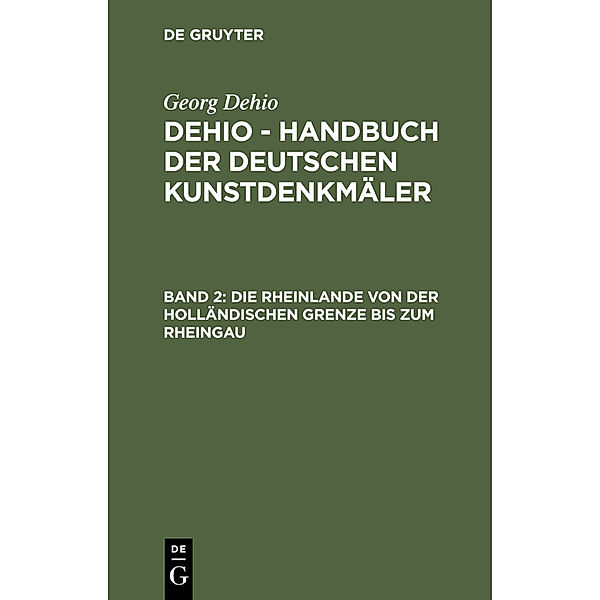 DE GRUYTER

Georg Dehio

DEHIO - HANDBUCH DER DEUTSCHEN KUNSTDENKMÄLER

BAND 2: DIE RHEINLANDE VON DER HOLLÄNDISCHEN GRENZE BIS ZUM RHEINGAU

DE
G